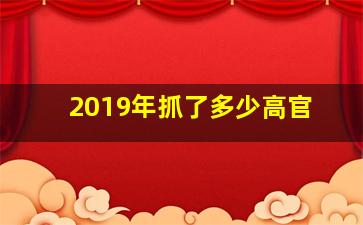 2019年抓了多少高官